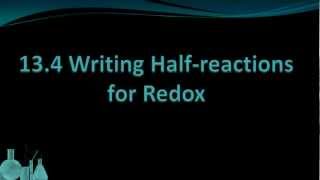 13.4 Writing Half-reactions for Redox